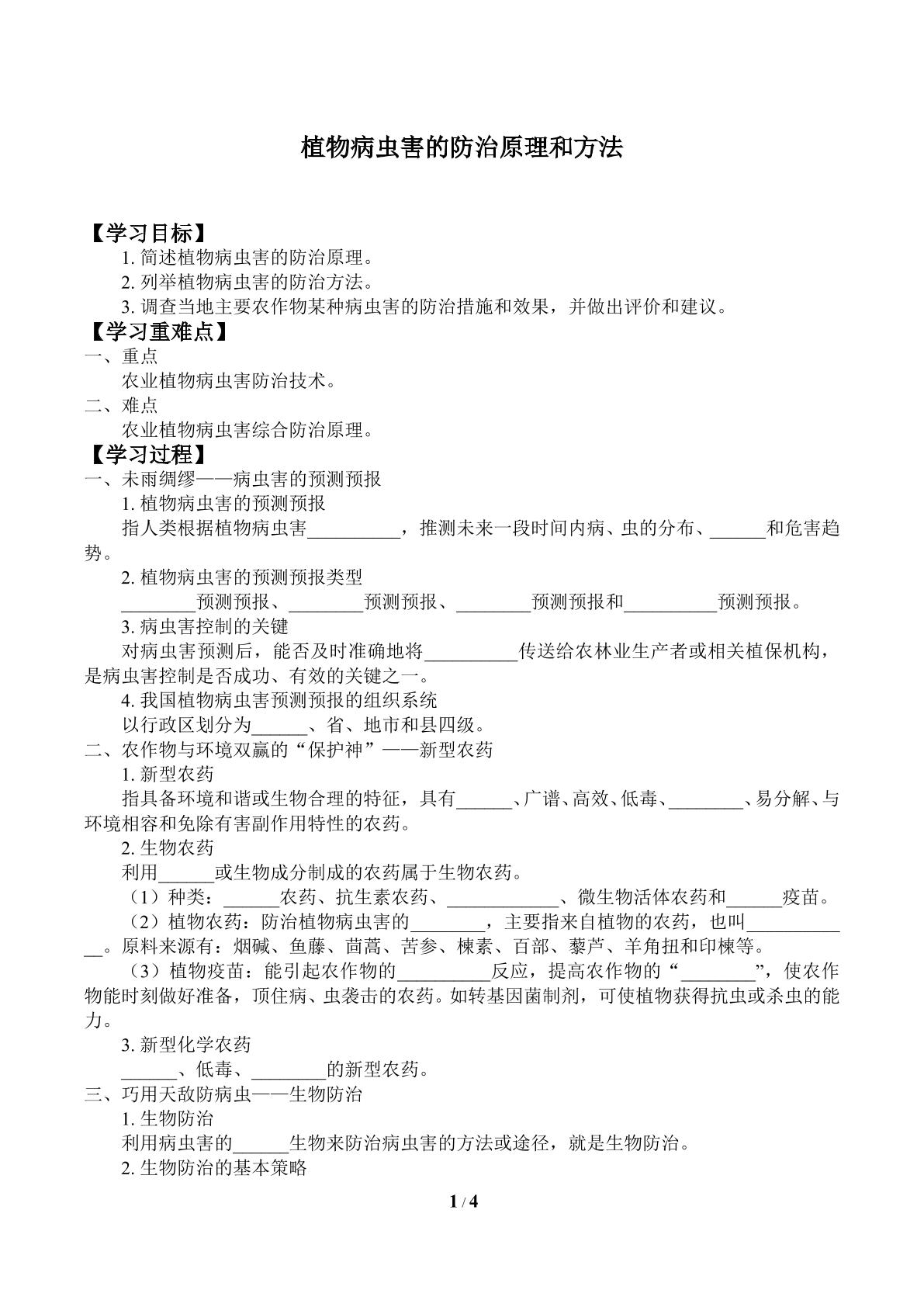 植物病虫害的防治原理和方法

【学习目标】

1.简述植物病虫害的防治原理。

2.列举植物病虫害的防治方法。

3.调查当地主要农作物某种病虫害的防治措施和效果，并做出评价和建议。

【学习重难点】

一、重点

农业植物病虫害防治技术。

二、难点

农业植物病虫害综合防治原理。

【学习过程】

一、未雨绸缪——病虫害的预测预报

1.植物病虫害的预测预报

指人类根据植物病虫害____，推测未来一段时间内病、虫的分布、____和危害趋势。

2.植物病虫害的预测预报类型

____预测预报、____预测预报、____预测预报和____预测预报。

3.病虫害控制的关键

对病虫害预测后，能否及时准确地将____传送给农林业生产者或相关植保机构，是病虫害控制是否成功、有效的关键之一。

4.我国植物病虫害预测预报的组织系统

以行政区划分为____、省、地市和县四级。

二、农作物与环境双赢的“保护神”——新型农药

1.新型农药

指具备环境和谐或生物合理的特征，具有____、广谱、高效、低毒、____、易分解、与环境相容和免除有害副作用特性的农药。

2.生物农药

利用____或生物成分制成的农药属于生物农药。

（1）种类：____农药、抗生素农药、____、微生物活体农药和____疫苗。

（2）植物农药：防治植物病虫害的____，主要指来自植物的农药，也叫____。原料来源有：烟碱、鱼藤、茴蒿、苦参、楝素、百部、藜芦、羊角扭和印楝等。

（3）植物疫苗：能引起农作物的____反应，提高农作物的“____”，使农作物能时刻做好准备，顶住病、虫袭击的农药。如转基因菌制剂，可使植物获得抗虫或杀虫的能力。

3.新型化学农药

____、低毒、____的新型农药。

三、巧用天敌防病虫——生物防治

1.生物防治

利用病虫害的____生物来防治病虫害的方法或途径，就是生物防治。

2.生物防治的基本策略

1 / 4